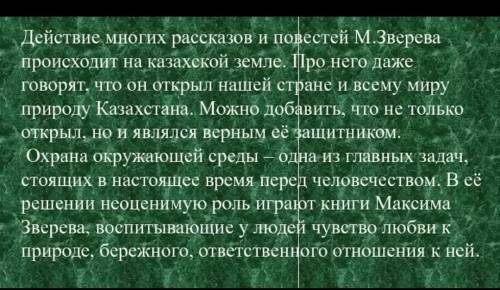 Действие многих рассказов и повестей М.Зверева происходит на казахской земле. Про него даже говорят, что он открыл нашей стране и всему миру природу Казахстана. Можно добавить, что не только открыл, но и являлся верным её защитником.

Охрана окружающей среды – одна из главных задач, стоящих в настоящее время перед человечеством. В её решении неоценимую роль играют книги Максима Зверева, воспитывающие у людей чувство любви к природе, бережного, ответственного отношения к ней.